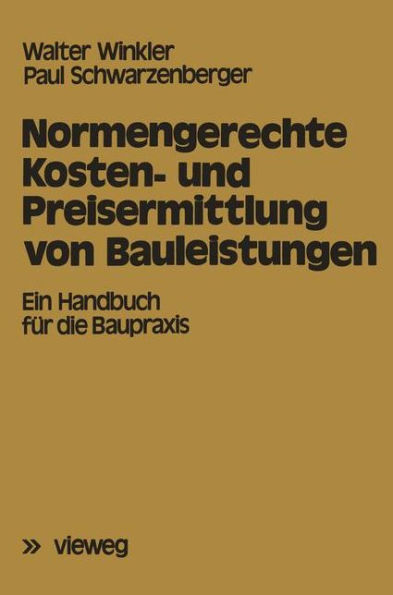 Walter Winkler
Paul Schwarzenberger

Normengerechte Kosten- und Preisermittlung von Bauleistungen

Ein Handbuch für die Baupraxis

» vieweg